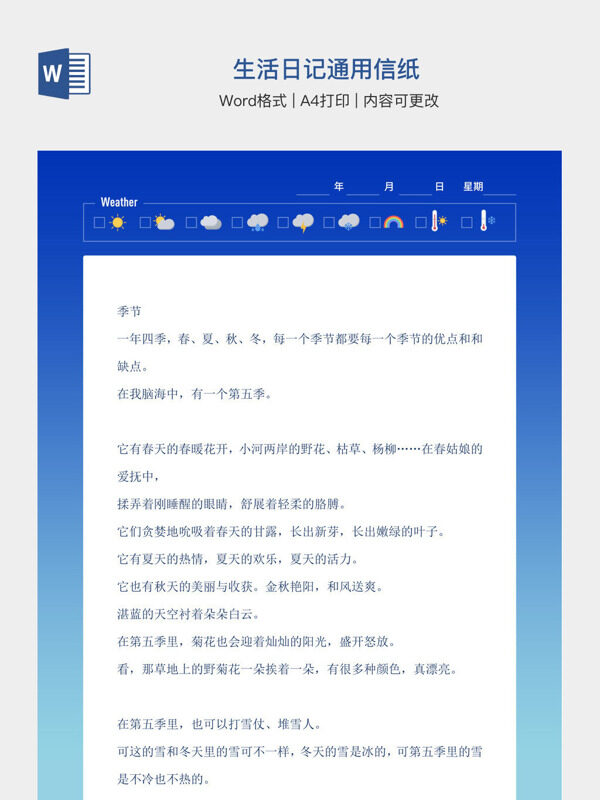 W

生活日记通用信纸

Word格式 | A4打印 | 内容可更改

年　月　日　星期

Weather

季节

一年四季，春、夏、秋、冬，每一个季节都要每一个季节的优点和和缺点。

在我脑海中，有一个第五季。

它有春天的春暖花开，小河两岸的野花、枯草、杨柳……在春姑娘的爱抚中，

揉弄着刚睡醒的眼睛，舒展着轻柔的胳膊。

它们贪婪地吮吸着春天的甘露，长出新芽，长出嫩绿的叶子。

它有夏天的热情，夏天的欢乐，夏天的活力。

它也有秋天的美丽与收获。金秋艳阳，和风送爽。

湛蓝的天空衬着朵朵白云。

在第五季里，菊花也会迎着灿灿的阳光，盛开怒放。

看，那草地上的野菊花一朵挨着一朵，有很多种颜色，真漂亮。

在第五季里，也可以打雪仗、堆雪人。

可这的雪和冬天里的雪可不一样，冬天的雪是冰的，可第五季里的雪是不冷也不热的。